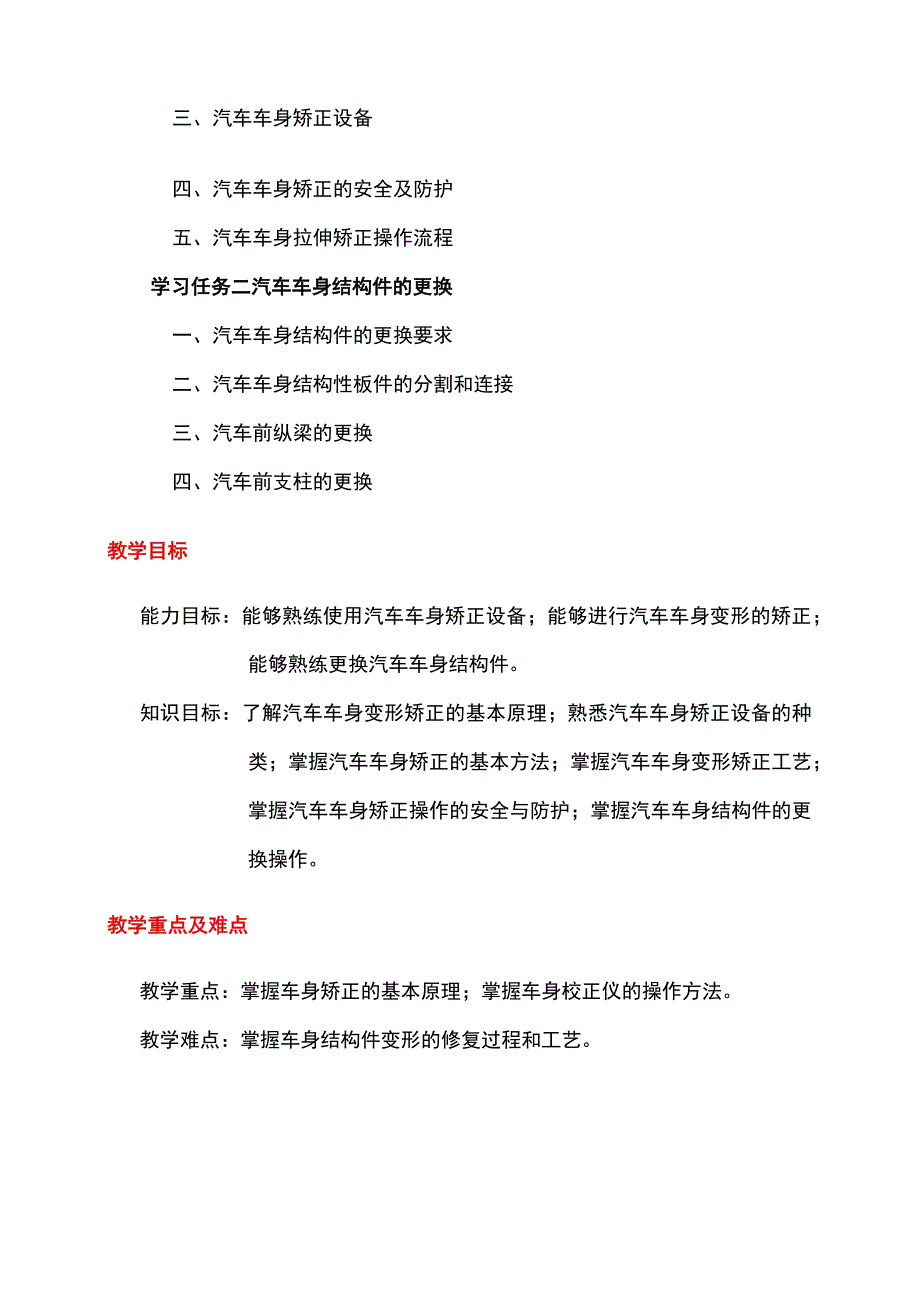 三、汽车车身矫正设备

四、汽车车身矫正的安全及防护

五、汽车车身拉伸矫正操作流程

学习任务二汽车车身结构件的更换

一、汽车车身结构件的更换要求

二、汽车车身结构性板件的分割和连接

三、汽车前纵梁的更换

四、汽车前支柱的更换

教学目标

能力目标：能够熟练使用汽车车身矫正设备；能够进行汽车车身变形的矫正；能够熟练更换汽车车身结构件。

知识目标：了解汽车车身变形矫正的基本原理；熟悉汽车车身矫正设备的种类；掌握汽车车身矫正的基本方法；掌握汽车车身变形矫正工艺；掌握汽车车身矫正操作的安全与防护；掌握汽车车身结构件的更换操作。

教学重点及难点

教学重点：掌握车身矫正的基本原理；掌握车身校正仪的操作方法。

教学难点：掌握车身结构件变形的修复过程和工艺。